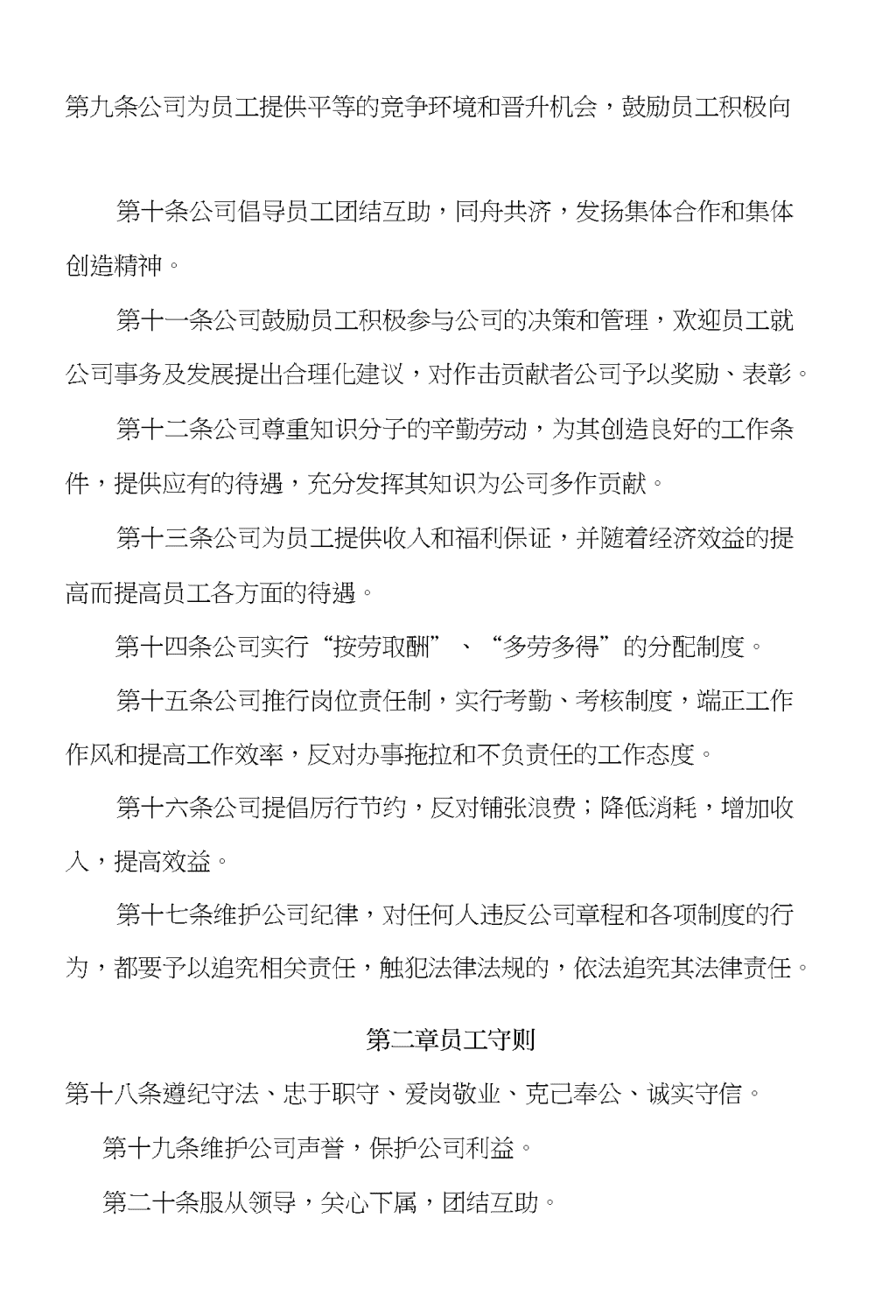 第九条公司为员工提供平等的竞争环境和晋升机会，鼓励员工积极向

第十条公司倡导员工团结互助，同舟共济，发扬集体合作和集体创造精神。

第十一条公司鼓励员工积极参与公司的决策和管理，欢迎员工就公司事务及发展提出合理化建议，对作击贡献者公司予以奖励、表彰。

第十二条公司尊重知识分子的辛勤劳动，为其创造良好的工作条件，提供应有的待遇，充分发挥其知识为公司多作贡献。

第十三条公司为员工提供收入和福利保证，并随着经济效益的提高而提高员工各方面的待遇。

第十四条公司实行“按劳取酬”、“多劳多得”的分配制度。

第十五条公司推行岗位责任制，实行考勤、考核制度，端正工作作风和提高工作效率，反对办事拖拉和不负责任的工作态度。

第十六条公司提倡厉行节约，反对铺张浪费；降低消耗，增加收入，提高效益。

第十七条维护公司纪律，对任何人违反公司章程和各项制度的行为，都要予以追究相关责任，触犯法律法规的，依法追究其法律责任。

第二章员工守则

第十八条遵纪守法、忠于职守、爱岗敬业、克己奉公、诚实守信。

第十九条维护公司声誉，保护公司利益。

第二十条服从领导，关心下属，团结互助。